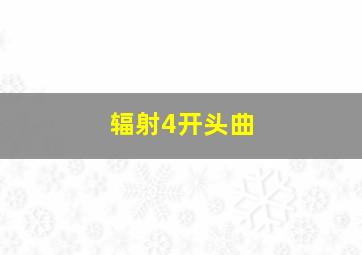 辐射4开头曲